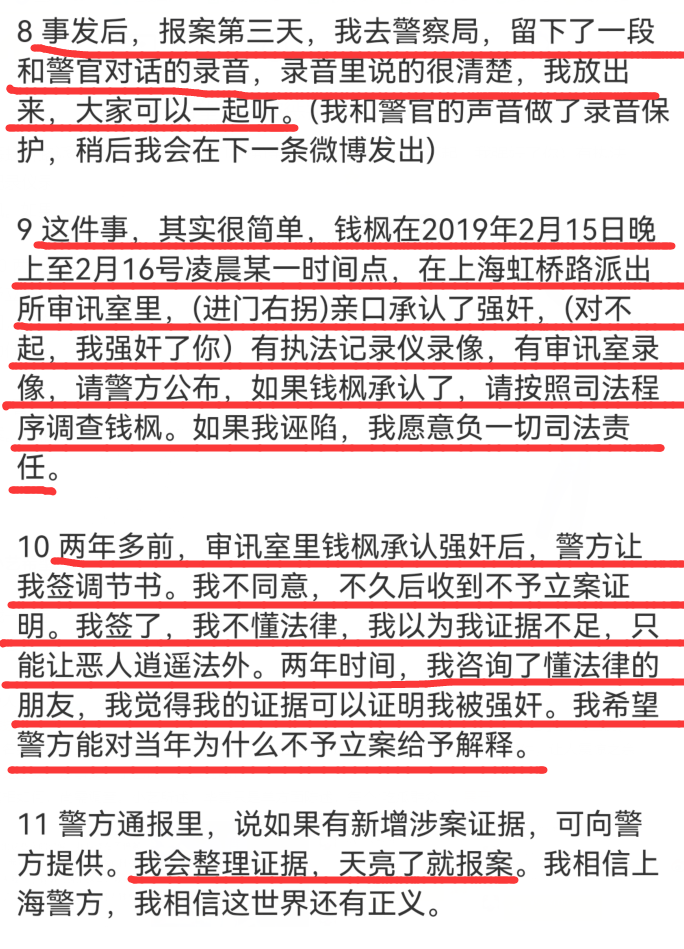 8 事发后，报案第三天，我去警察局，留下了一段和警官对话的录音，录音里说的很清楚，我放出来，大家可以一起听。(我和警官的声音做了录音保护，稍后我会在下一条微博发出)

9 这件事，其实很简单，钱枫在2019年2月15日晚上至2月16号凌晨某一时间点，在上海虹桥路派出所审讯室里，(进门右拐)亲口承认了强奸，(对不起，我强奸了你）有执法记录仪录像，有审讯室录像，请警方公布，如果钱枫承认了，请按照司法程序调查钱枫。如果我诬陷，我愿意负一切司法责任。

10 两年多前，审讯室里钱枫承认强奸后，警方让我签调节书。我不同意，不久后收到不予立案证明。我签了，我不懂法律，我以为我证据不足，只能让恶人逍遥法外。两年时间，我咨询了懂法律的朋友，我觉得我的证据可以证明我被强奸。我希望警方能对当年为什么不予立案给予解释。

11 警方通报里，说如果有新增涉案证据，可向警方提供。我会整理证据，天亮了就报案。我相信上海警方，我相信这世界还有正义。